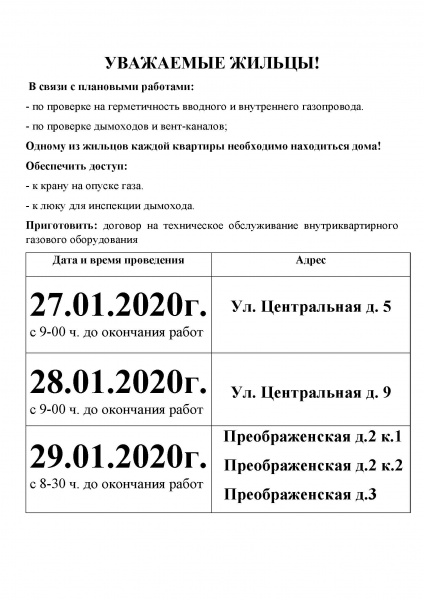 УВАЖАЕМЫЕ ЖИЛЬЦЫ!

В связи с плановыми работами:

- по проверке на герметичность вводного и внутреннего газопровода.

- по проверке дымоходов и вент-каналов;

Одному из жильцов каждой квартиры необходимо находиться дома!

Обеспечить доступ:

- к крану на опуске газа.

- к люку для инспекции дымохода.

Приготовить: договор на техническое обслуживание внутриквартирного газового оборудования

| Дата и время проведения | Адрес |
|---|---|
| 27.01.2020г. с 9-00 ч. до окончания работ | Ул. Центральная д. 5 |
| 28.01.2020г. с 9-00 ч. до окончания работ | Ул. Центральная д. 9 |
| 29.01.2020г. с 8-30 ч. до окончания работ | Преображенская д.2 к.1 Преображенская д.2 к.2 Преображенская д.3 |